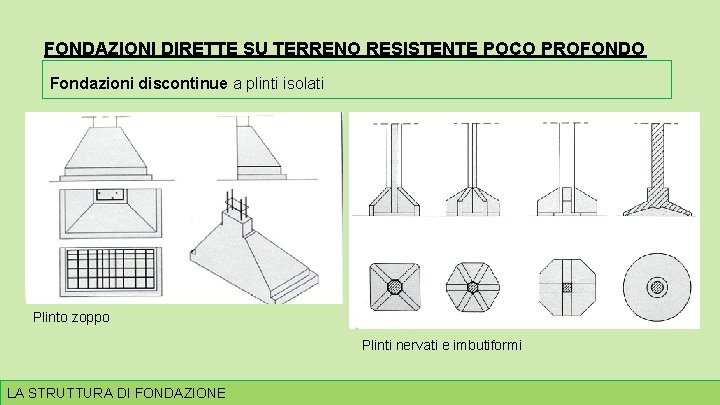 FONDAZIONI DIRETTE SU TERRENO RESISTENTE POCO PROFONDO

Fondazioni discontinue a plinti isolati

Plinto zoppo

Plinti nervati e imbutiformi

LA STRUTTURA DI FONDAZIONE